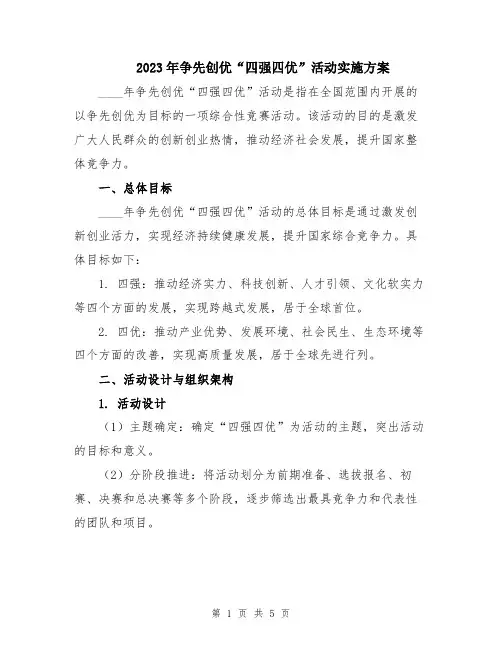 2023年争先创优“四强四优”活动实施方案

____年争先创优“四强四优”活动是指在全国范围内开展的以争先创优为目标的一项综合性竞赛活动。该活动的目的是激发广大人民群众的创新创业热情，推动经济社会发展，提升国家整体竞争力。

一、总体目标

____年争先创优“四强四优”活动的总体目标是通过激发创新创业活力，实现经济持续健康发展，提升国家综合竞争力。具体目标如下：

1. 四强：推动经济实力、科技创新、人才引领、文化软实力等四个方面的发展，实现跨越式发展，居于全球首位。

2. 四优：推动产业优势、发展环境、社会民生、生态环境等四个方面的改善，实现高质量发展，居于全球先进行列。

二、活动设计与组织架构

1. 活动设计

（1）主题确定：确定“四强四优”为活动的主题，突出活动的目标和意义。

（2）分阶段推进：将活动划分为前期准备、选拔报名、初赛、决赛和总决赛等多个阶段，逐步筛选出最具竞争力和代表性的团队和项目。

第 1 页 共 5 页